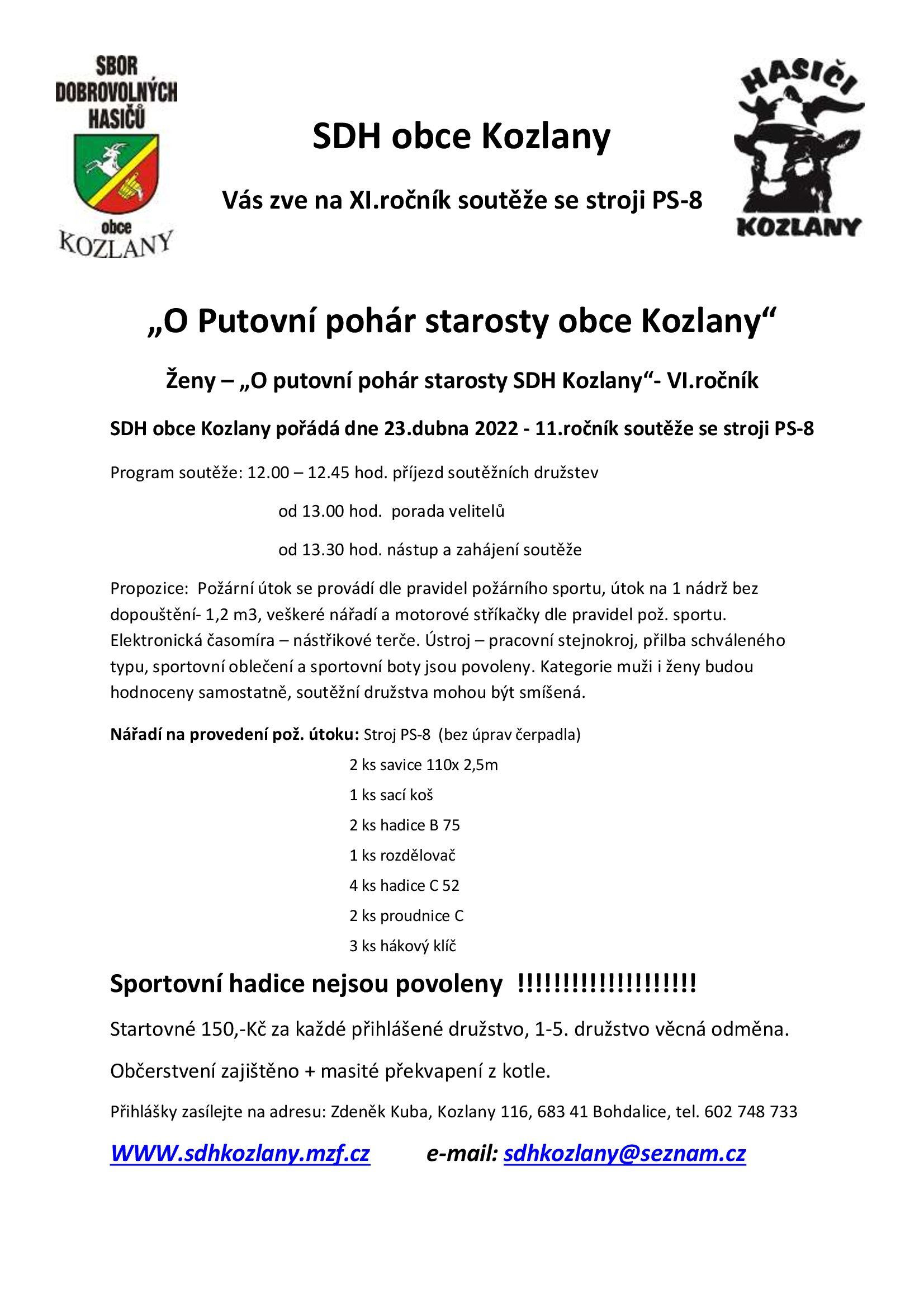 SBOR DOBROVOLNÝCH HASIČŮ

obce KOZLANY

SDH obce Kozlany

Vás zve na XI.ročník soutěže se stroji PS-8

HASIČI

KOZLANY

„O Putovní pohár starosty obce Kozlany“

Ženy – „O putovní pohár starosty SDH Kozlany“- VI.ročník

SDH obce Kozlany pořádá dne 23.dubna 2022 - 11.ročník soutěže se stroji PS-8

Program soutěže: 12.00 – 12.45 hod. příjezd soutěžních družstev

od 13.00 hod. porada velitelů

od 13.30 hod. nástup a zahájení soutěže

Propozice: Požární útok se provádí dle pravidel požárního sportu, útok na 1 nádrž bez dopouštění- 1,2 m3, veškeré nářadí a motorové stříkačky dle pravidel pož. sportu. Elektronická časomíra – nástřikové terče. Ústroj – pracovní stejnokroj, přilba schváleného typu, sportovní oblečení a sportovní boty jsou povoleny. Kategorie muži i ženy budou hodnoceny samostatně, soutěžní družstva mohou být smíšená.

Nářadí na provedení pož. útoku: Stroj PS-8 (bez úprav čerpadla)

2 ks savice 110x 2,5m

1 ks sací koš

2 ks hadice B 75

1 ks rozdělovač

4 ks hadice C 52

2 ks proudnice C

3 ks hákový klíč

Sportovní hadice nejsou povoleny !!!!!!!!!!!!!!!!!!!!

Startovné 150,-Kč za každé přihlášené družstvo, 1-5. družstvo věcná odměna.

Občerstvení zajištěno + masité překvapení z kotle.

Přihlášky zasílejte na adresu: Zdeněk Kuba, Kozlany 116, 683 41 Bohdalice, tel. 602 748 733

WWW.sdhkozlany.mzf.cz e-mail: sdhkozlany@seznam.cz